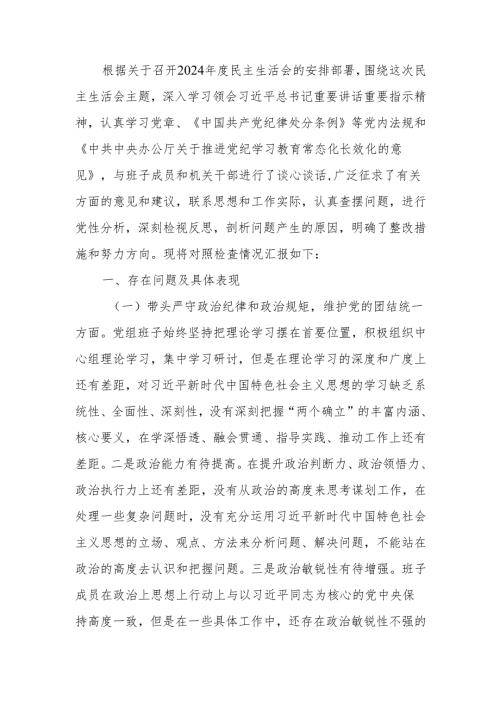 根据关于召开2024年度民主生活会的安排部署，围绕这次民主生活会主题，深入学习领会习近平总书记重要讲话重要指示精神，认真学习党章、《中国共产党纪律处分条例》等党内法规和《中共中央办公厅关于推进党纪学习教育常态化长效化的意见》，与班子成员和机关干部进行了谈心谈话，广泛征求了有关方面的意见和建议，联系思想和工作实际，认真查摆问题，进行党性分析，深刻检视反思，剖析问题产生的原因，明确了整改措施和努力方向。现将对照检查情况汇报如下：

一、存在问题及具体表现

（一）带头严守政治纪律和政治规矩，维护党的团结统一方面。党组班子始终坚持把理论学习摆在首要位置，积极组织中心组理论学习，集中学习研讨，但是在理论学习的深度和广度上还有差距，对习近平新时代中国特色社会主义思想的学习缺乏系统性、全面性、深刻性，没有深刻把握“两个确立”的丰富内涵、核心要义，在学深悟透、融会贯通、指导实践、推动工作上还有差距。二是政治能力有待提高。在提升政治判断力、政治领悟力、政治执行力上还有差距，没有从政治的高度来思考谋划工作，在处理一些复杂问题时，没有充分运用习近平新时代中国特色社会主义思想的立场、观点、方法来分析问题、解决问题，不能站在政治的高度去认识和把握问题。三是政治敏锐性有待增强。班子成员在政治上思想上行动上与以习近平同志为核心的党中央保持高度一致，但是在一些具体工作中，还存在政治敏锐性不强的